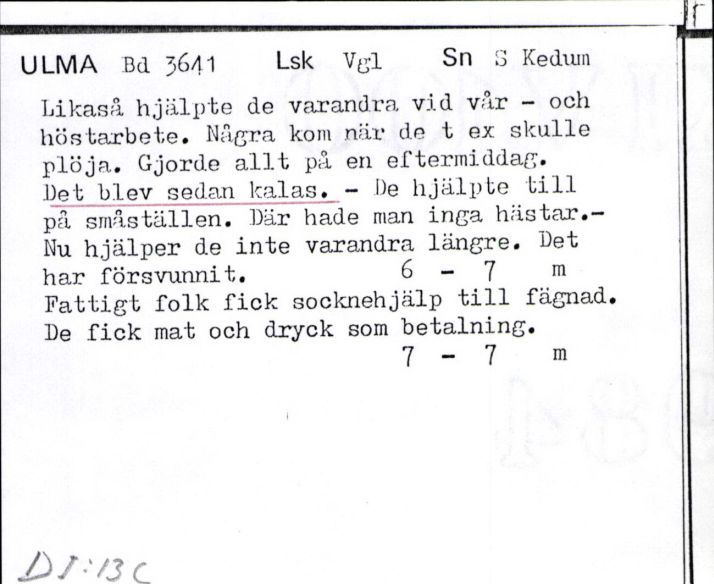 ULMA Bd 3641 Lsk Vgl Sn S Kedum

Likaså hjälpte de varandra vid vår - och höstarbete. Några kom när de t ex skulle plöja. Gjorde allt på en eftermiddag. Det blev sedan kalas. - De hjälpte till på småställen. Där hade man inga hästar.- Nu hjälper de inte varandra längre. Det har försvunnit. 6 - 7 m
Fattigt folk fick socknehjälp till fägnad. De fick mat och dryck som betalning.
7 - 7 m

DI:13C